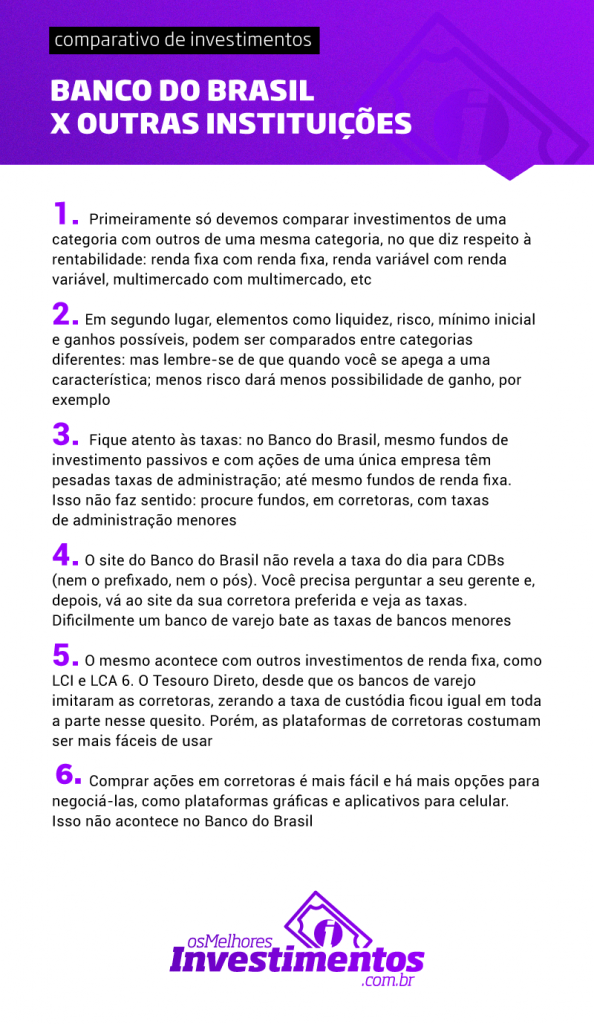 comparativo de investimentos

BANCO DO BRASIL
X OUTRAS INSTITUIÇÕES

1. Primeiramente só devemos comparar investimentos de uma categoria com outros de uma mesma categoria, no que diz respeito à rentabilidade: renda fixa com renda fixa, renda variável com renda variável, multimercado com multimercado, etc

2. Em segundo lugar, elementos como liquidez, risco, mínimo inicial e ganhos possíveis, podem ser comparados entre categorias diferentes: mas lembre-se de que quando você se apega a uma característica; menos risco dará menos possibilidade de ganho, por exemplo

3. Fique atento às taxas: no Banco do Brasil, mesmo fundos de investimento passivos e com ações de uma única empresa têm pesadas taxas de administração; até mesmo fundos de renda fixa. Isso não faz sentido: procure fundos, em corretoras, com taxas de administração menores

4. O site do Banco do Brasil não revela a taxa do dia para CDBs (nem o prefixado, nem o pós). Você precisa perguntar a seu gerente e, depois, vá ao site da sua corretora preferida e veja as taxas. Dificilmente um banco de varejo bate as taxas de bancos menores

5. O mesmo acontece com outros investimentos de renda fixa, como LCI e LCA 6. O Tesouro Direto, desde que os bancos de varejo imitaram as corretoras, zerando a taxa de custódia ficou igual em toda a parte nesse quesito. Porém, as plataformas de corretoras costumam ser mais fáceis de usar

6. Comprar ações em corretoras é mais fácil e há mais opções para negociá-las, como plataformas gráficas e aplicativos para celular. Isso não acontece no Banco do Brasil

osMelhores
Investimentos
.com.br